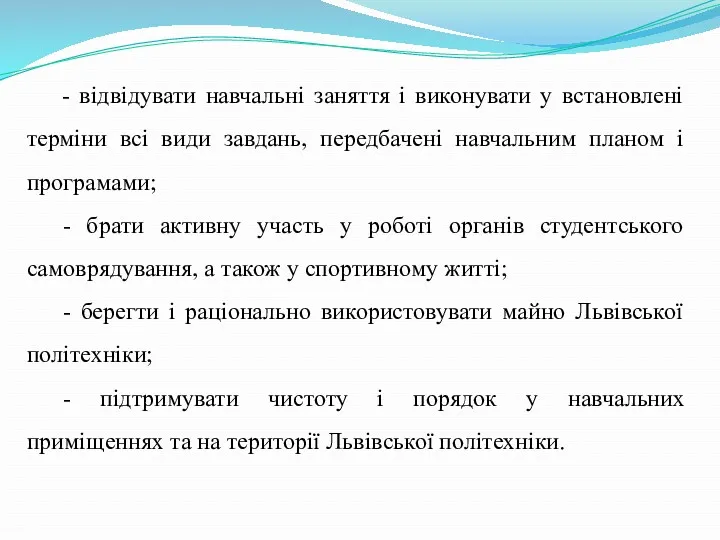 - відвідувати навчальні заняття і виконувати у встановлені терміни всі види завдань, передбачені навчальним планом і програмами;

- брати активну участь у роботі органів студентського самоврядування, а також у спортивному житті;

- берегти і раціонально використовувати майно Львівської політехніки;

- підтримувати чистоту і порядок у навчальних приміщеннях та на території Львівської політехніки.